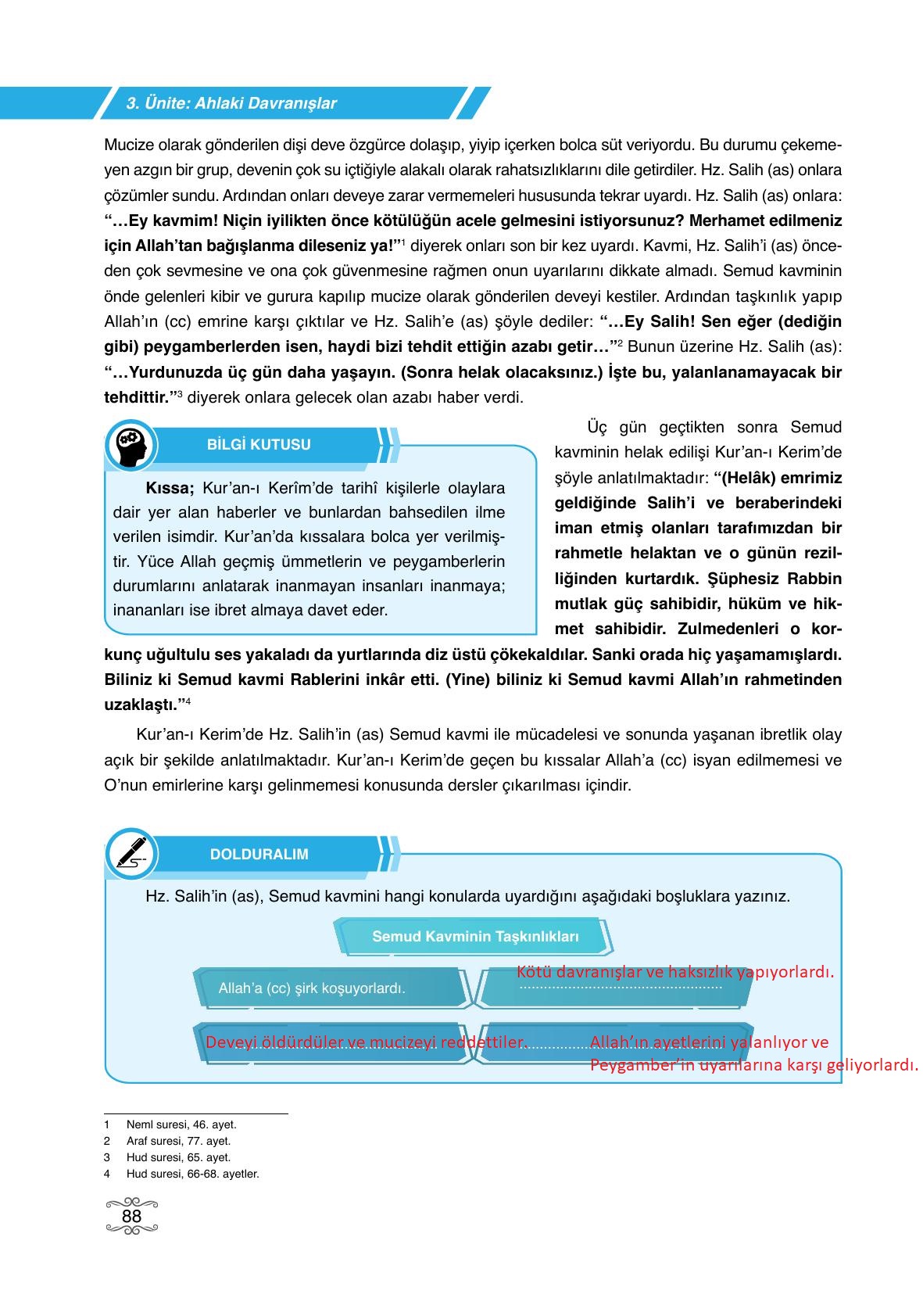 3. Ünite: Ahlaki Davranışlar

Mucize olarak gönderilen dişi deve özgürce dolaşıp, yiyip içerken bolca süt veriyordu. Bu durumu çekemeyen azgın bir grup, devenin çok su içtiğiyle alakalı olarak rahatsızlıklarını dile getirdiler. Hz. Salih (as) onlara çözümler sundu. Ardından onları deveye zarar vermemeleri hususunda tekrar uyardı. Hz. Salih (as) onlara: **“…Ey kavmim! Niçin iyilikten önce kötülüğün acele gelmesini istiyorsunuz? Merhamet edilmeniz için Allah’tan bağışlanma dileseniz ya!”**$^1$ diyerek onları son bir kez uyardı. Kavmi, Hz. Salih’i (as) önceden çok sevmesine ve ona çok güvenmesine rağmen onun uyarılarını dikkate almadı. Semud kavminin önde gelenleri kibir ve gurura kapılıp mucize olarak gönderilen deveyi kestiler. Ardından taşkınlık yapıp Allah’ın (cc) emrine karşı çıktılar ve Hz. Salih’e (as) şöyle dediler: **“…Ey Salih! Sen eğer (dediğin gibi) peygamberlerden isen, haydi bizi tehdit ettiğin azabı getir…”**$^2$ Bunun üzerine Hz. Salih (as): **“…Yurdunuzda üç gün daha yaşayın. (Sonra helak olacaksınız.) İşte bu, yalanlanamayacak bir tehdittir.”**$^3$ diyerek onlara gelecek olan azabı haber verdi.

BİLGİ KUTUSU

**Kıssa;** Kur’an-ı Kerîm’de tarihî kişilerle olaylara dair yer alan haberler ve bunlardan bahsedilen ilme verilen isimdir. Kur’an’da kıssalara bolca yer verilmiştir. Yüce Allah geçmiş ümmetlerin ve peygamberlerin durumlarını anlatarak inanmayan insanları inanmaya; inananları ise ibret almaya davet eder.

Üç gün geçtikten sonra Semud kavminin helak edilişi Kur’an-ı Kerim’de şöyle anlatılmaktadır: **“(Helâk) emrimiz geldiğinde Salih’i ve beraberindeki iman etmiş olanları tarafımızdan bir rahmetle helaktan ve o günün rezilliğinden kurtardık. Şüphesiz Rabbin mutlak güç sahibidir, hüküm ve hikmet sahibidir. Zulmedenleri o korkunç uğultulu ses yakaladı da yurtlarında diz üstü çökekaldılar. Sanki orada hiç yaşamamışlardı. Biliniz ki Semud kavmi Rablerini inkâr etti. (Yine) biliniz ki Semud kavmi Allah’ın rahmetinden uzaklaştı.”**$^4$

Kur’an-ı Kerim’de Hz. Salih’in (as) Semud kavmi ile mücadelesi ve sonunda yaşanan ibretlik olay açık bir şekilde anlatılmaktadır. Kur’an-ı Kerim’de geçen bu kıssalar Allah’a (cc) isyan edilmemesi ve O’nun emirlerine karşı gelinmemesi konusunda dersler çıkarılması içindir.

DOLDURALIM

Hz. Salih’in (as), Semud kavmini hangi konularda uyardığını aşağıdaki boşluklara yazınız.

Semud Kavminin Taşkınlıkları

Allah’a (cc) şirk koşuyorlardı.

Kötü davranışlar ve haksızlık yapıyorlardı.

Deveyi öldürdüler ve mucizeyi reddettiler.

Allah’ın ayetlerini yalanlıyor ve Peygamber’in uyarılarına karşı geliyorlardı.

1 Neml suresi, 46. ayet.
2 Araf suresi, 77. ayet.
3 Hud suresi, 65. ayet.
4 Hud suresi, 66-68. ayetler.

88